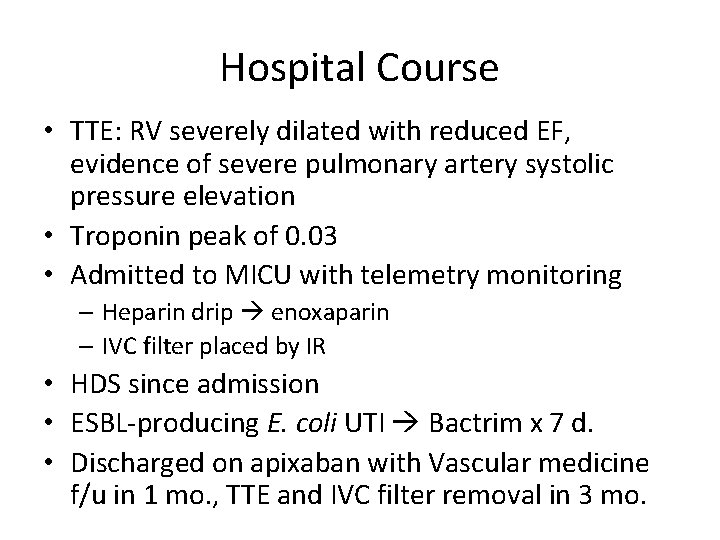 Hospital Course

• TTE: RV severely dilated with reduced EF, evidence of severe pulmonary artery systolic pressure elevation
• Troponin peak of 0.03
• Admitted to MICU with telemetry monitoring
- Heparin drip → enoxaparin
- IVC filter placed by IR
• HDS since admission
• ESBL-producing E. coli UTI → Bactrim x 7 d.
• Discharged on apixaban with Vascular medicine f/u in 1 mo., TTE and IVC filter removal in 3 mo.